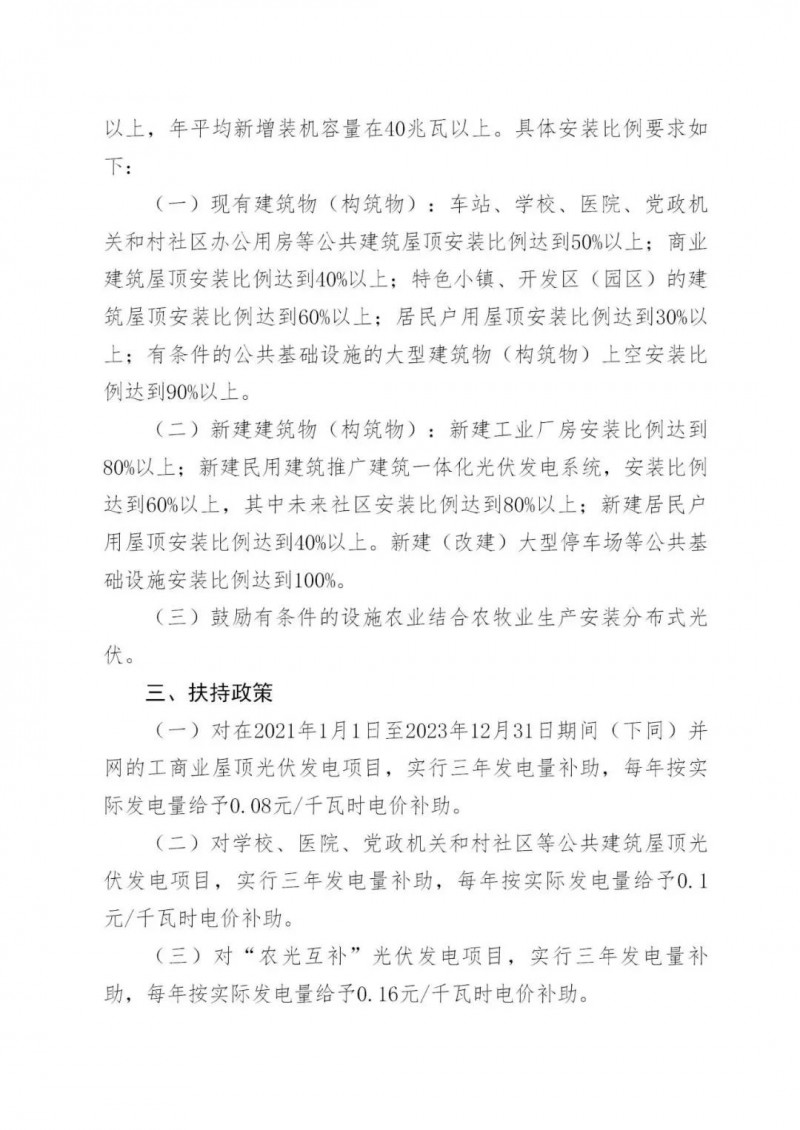 以上，年平均新增装机容量在40兆瓦以上。具体安装比例要求如下：

（一）现有建筑物（构筑物）：车站、学校、医院、党政机关和村社区办公用房等公共建筑屋顶安装比例达到50%以上；商业建筑屋顶安装比例达到40%以上；特色小镇、开发区（园区）的建筑屋顶安装比例达到60%以上；居民户用屋顶安装比例达到30%以上；有条件的公共基础设施的大型建筑物（构筑物）上空安装比例达到90%以上。

（二）新建建筑物（构筑物）：新建工业厂房安装比例达到80%以上；新建民用建筑推广建筑一体化光伏发电系统，安装比例达到60%以上，其中未来社区安装比例达到80%以上；新建居民户用屋顶安装比例达到40%以上。新建（改建）大型停车场等公共基础设施安装比例达到100%。

（三）鼓励有条件的设施农业结合农牧业生产安装分布式光伏。

三、扶持政策

（一）对在2021年1月1日至2023年12月31日期间（下同）并网的工商业屋顶光伏发电项目，实行三年发电量补助，每年按实际发电量给予0.08元/千瓦时电价补助。

（二）对学校、医院、党政机关和村社区等公共建筑屋顶光伏发电项目，实行三年发电量补助，每年按实际发电量给予0.1元/千瓦时电价补助。

（三）对“农光互补”光伏发电项目，实行三年发电量补助，每年按实际发电量给予0.16元/千瓦时电价补助。